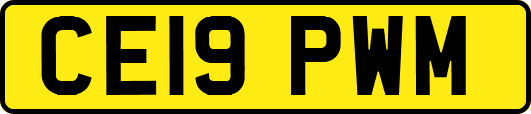 CE19 PWM